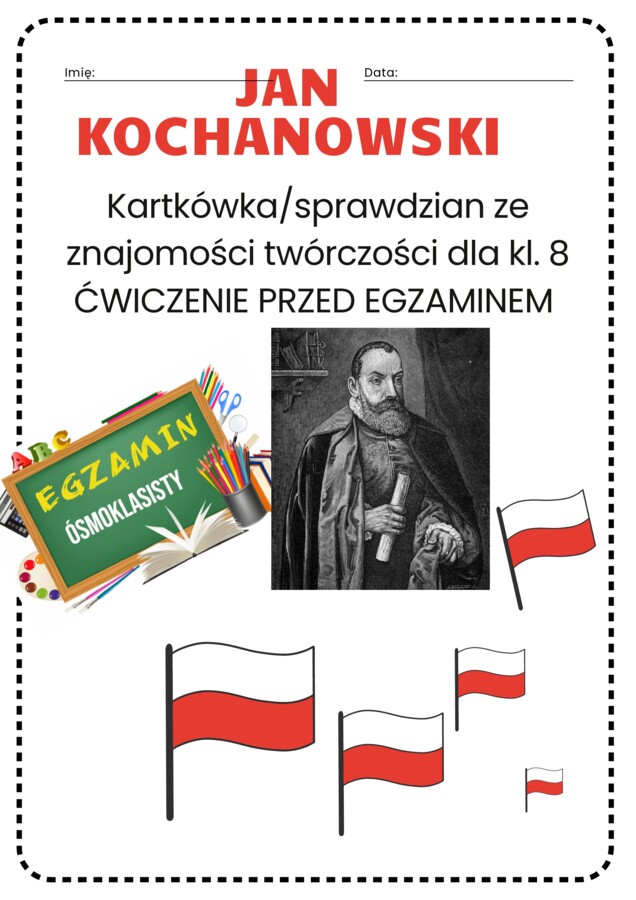 Imię:

Data:

JAN KOCHANOWSKI

Kartkówka/sprawdzian ze znajomości twórczości dla kl. 8
ĆWICZENIE PRZED EGZAMINEM

ABC

EGZAMIN
ÓSMOKLASISTY